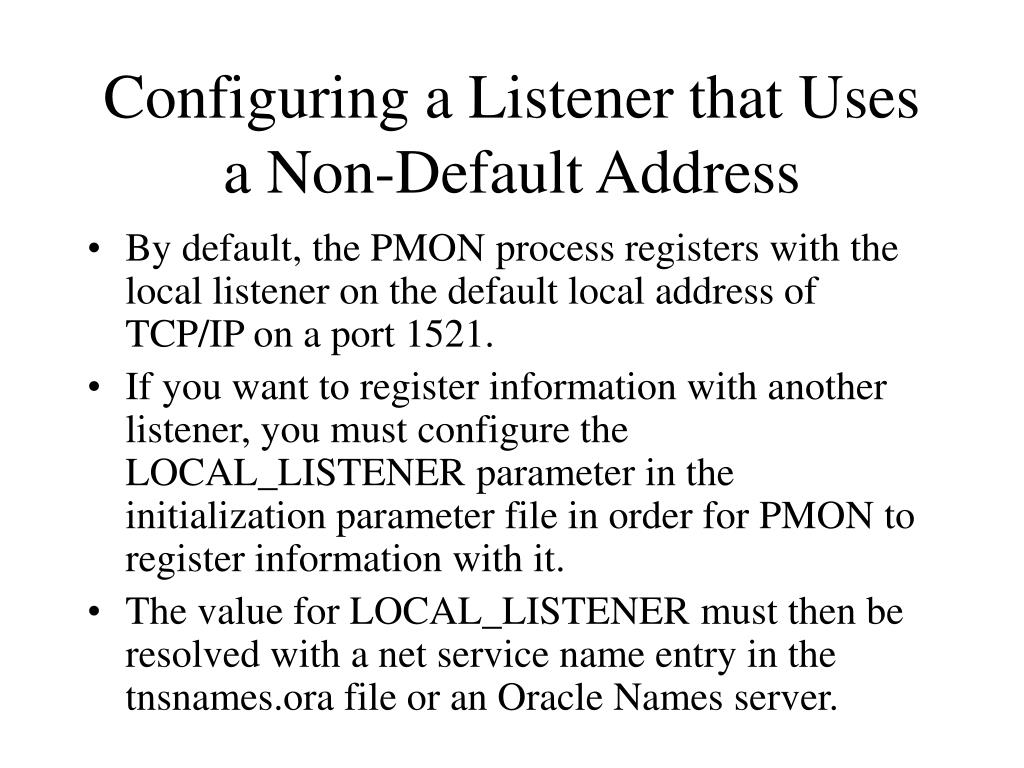 Configuring a Listener that Uses a Non-Default Address

• By default, the PMON process registers with the local listener on the default local address of TCP/IP on a port 1521.
• If you want to register information with another listener, you must configure the LOCAL_LISTENER parameter in the initialization parameter file in order for PMON to register information with it.
• The value for LOCAL_LISTENER must then be resolved with a net service name entry in the tnsnames.ora file or an Oracle Names server.